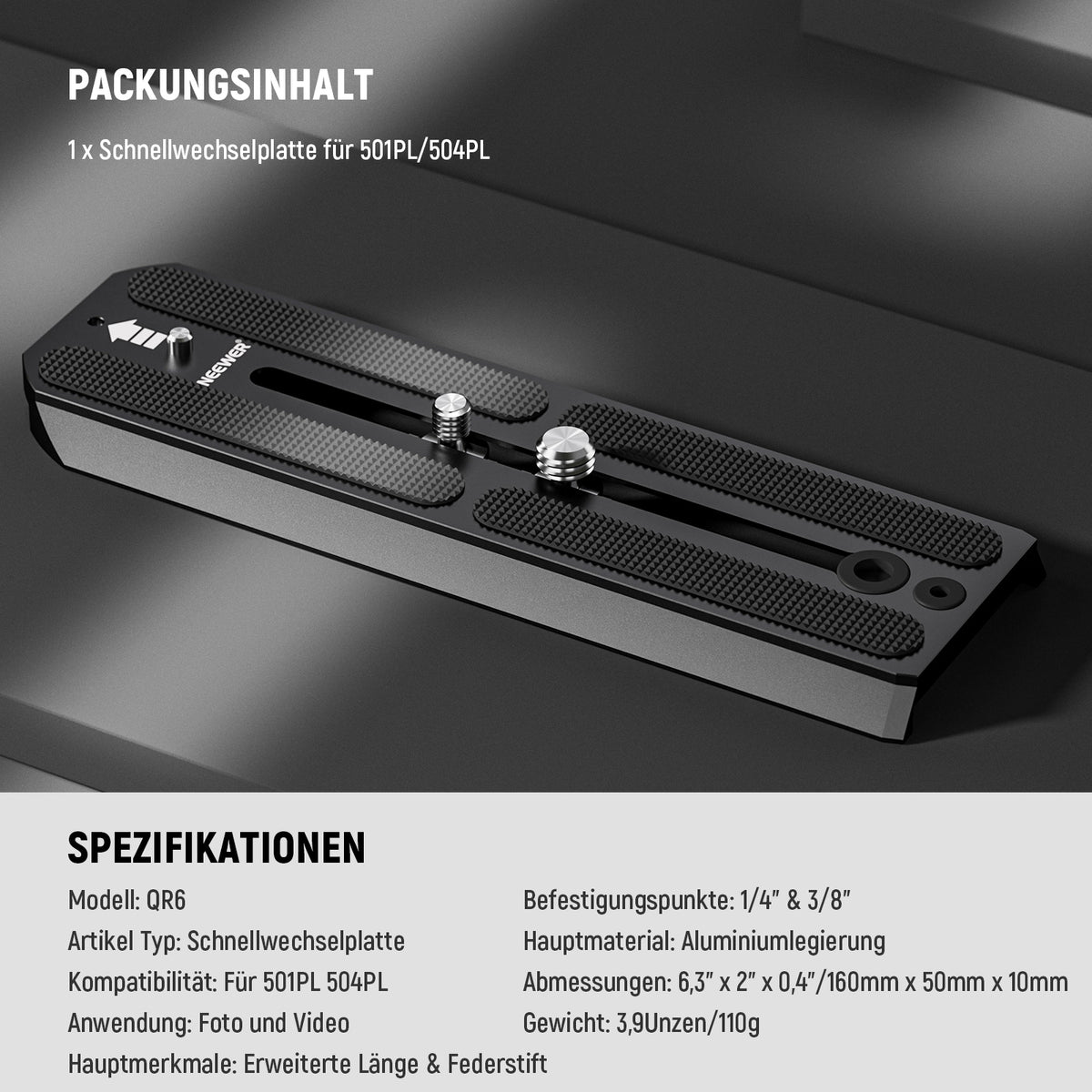 PACKUNGSINHALT

1 x Schnellwechselplatte für 501PL/504PL

NEEWER

SPEZIFIKATIONEN

Modell: QR6

Artikel Typ: Schnellwechselplatte

Kompatibilität: Für 501PL 504PL

Anwendung: Foto und Video

Hauptmerkmale: Erweiterte Länge & Federstift

Befestigungspunkte: 1/4" & 3/8"

Hauptmaterial: Aluminiumlegierung

Abmessungen: 6,3" x 2" x 0,4"/160mm x 50mm x 10mm

Gewicht: 3,9Unzen/110g